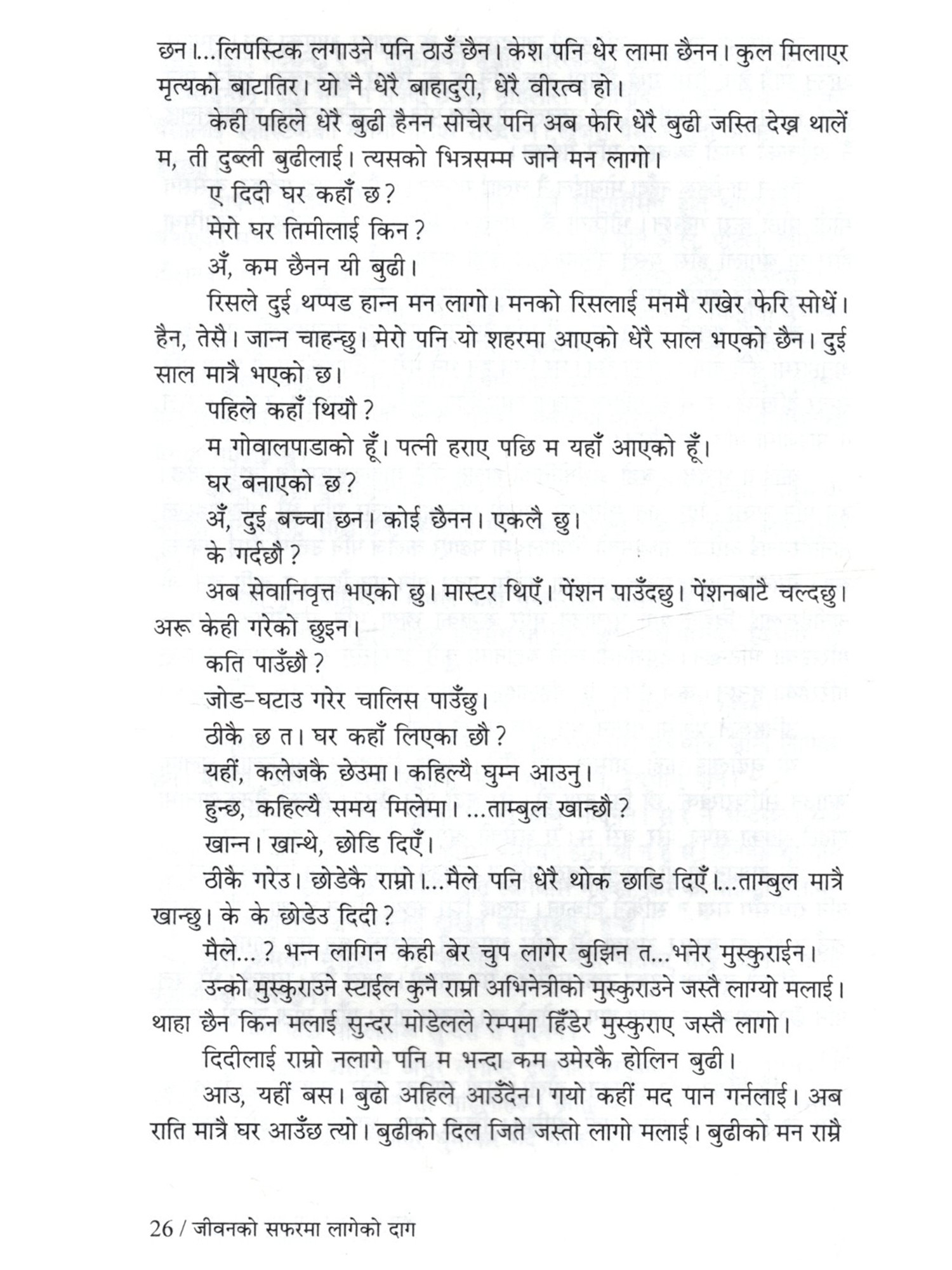 छन।...लिपस्टिक लगाउने पनि ठाउँ छैन। केश पनि धेर लामा छैनन। कुल मिलाएर मृत्यको बाटातिर। यो नै धेरै बाहादुरी, धेरै वीरत्व हो।

केही पहिले धेरै बुढी हैनन सोचेर पनि अब फेरि धेरै बुढी जस्ति देख्न थालें म, ती दुब्ली बुढीलाई। त्यसको भित्रसम्म जाने मन लागो।

ए दिदी घर कहाँ छ?

मेरो घर तिमीलाई किन?

अँ, कम छैनन यी बुढी।

रिसले दुई थप्पड हान्न मन लागो। मनको रिसलाई मनमै राखेर फेरि सोधें। हैन, तेसै। जान्न चाहन्छु। मेरो पनि यो शहरमा आएको धेरै साल भएको छैन। दुई साल मात्रै भएको छ।

पहिले कहाँ थियौ?

म गोवालपाडाको हूँ। पत्नी हराए पछि म यहाँ आएको हूँ।

घर बनाएको छ?

अँ, दुई बच्चा छन। कोई छैनन। एकलै छु।

के गर्दछौ?

अब सेवानिवृत्त भएको छु। मास्टर थिएँ। पेंशन पाउँदछु। पेंशनबाटै चल्दछु। अरू केही गरेको छुइन।

कति पाउँछौ?

जोड-घटाउ गरेर चालिस पाउँछु।

ठीकै छ त। घर कहाँ लिएका छौ?

यहीं, कलेजकै छेउमा। कहिल्यै घुम्न आउनु।

हुन्छ, कहिल्यै समय मिलेमा। ...ताम्बुल खान्छौ?

खान्न। खान्थे, छोडि दिएँ।

ठीकै गरेउ। छोडेकै राम्रो।...मैले पनि धेरै थोक छाडि दिएँ।...ताम्बुल मात्रै खान्छु। के के छोडेउ दिदी?

मैले...? भन्न लागिन केही बेर चुप लागेर बुझिन त...भनेर मुस्कुराईन।

उन्को मुस्कुराउने स्टाईल कुनै राम्री अभिनेत्रीको मुस्कुराउने जस्तै लाग्यो मलाई। थाहा छैन किन मलाई सुन्दर मोडेलले रेम्पमा हिँडेर मुस्कुराए जस्तै लागो।

दिदीलाई राम्रो नलागे पनि म भन्दा कम उमेरकै होलिन बुढी।

आउ, यहीं बस। बुढो अहिले आउँदैन। गयो कहीं मद पान गर्नलाई। अब राति मात्रै घर आउँछ त्यो। बुढीको दिल जिते जस्तो लागो मलाई। बुढीको मन राम्रै

26 / जीवनको सफरमा लागेको दाग